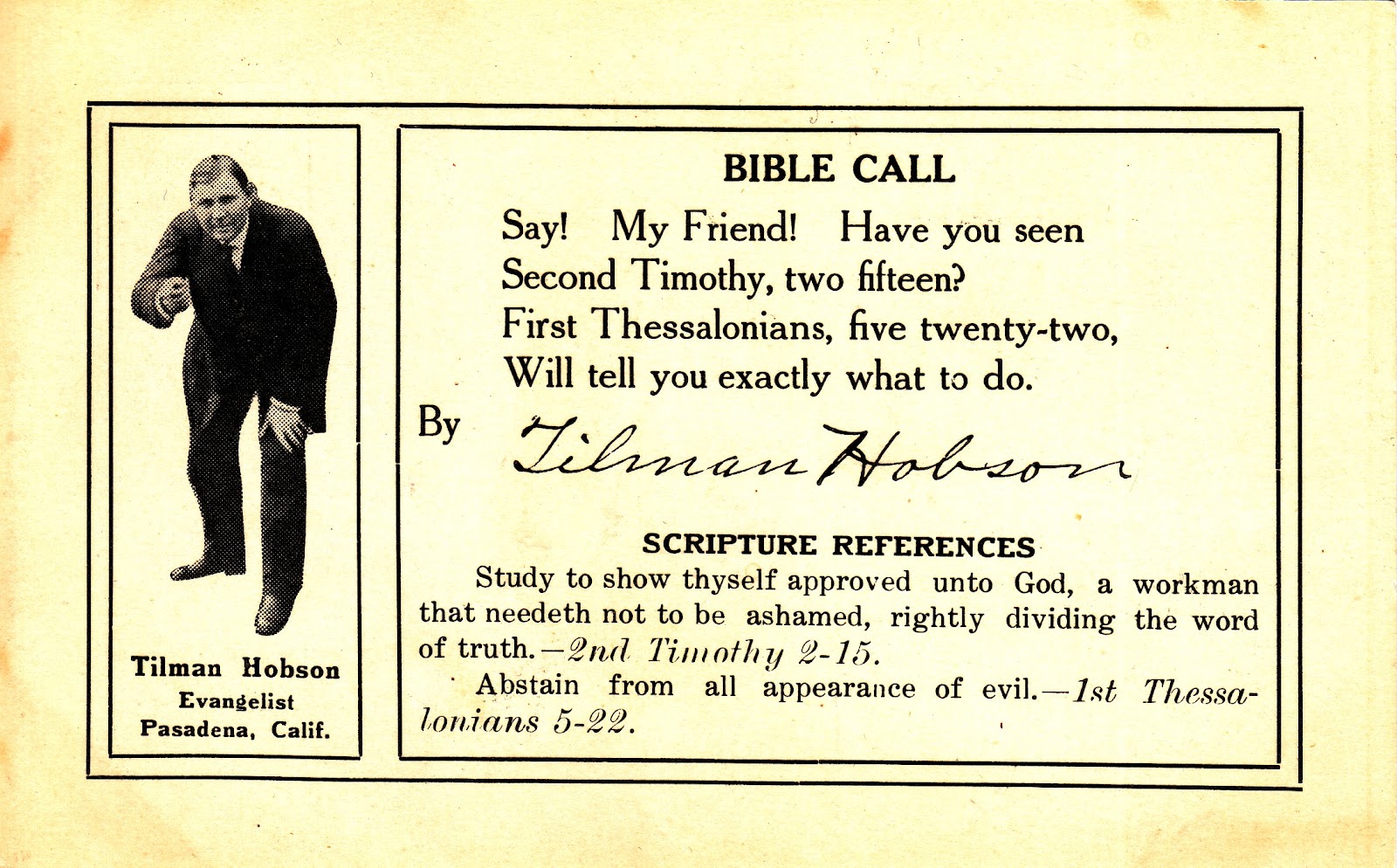 Tilman Hobson
Evangelist
Pasadena, Calif.

BIBLE CALL

Say! My Friend! Have you seen
Second Timothy, two fifteen?
First Thessalonians, five twenty-two,
Will tell you exactly what to do.

By Tilman Hobson

SCRIPTURE REFERENCES

Study to show thyself approved unto God, a workman that needeth not to be ashamed, rightly dividing the word of truth.—2nd Timothy 2-15.

Abstain from all appearance of evil.—1st Thessalonians 5-22.